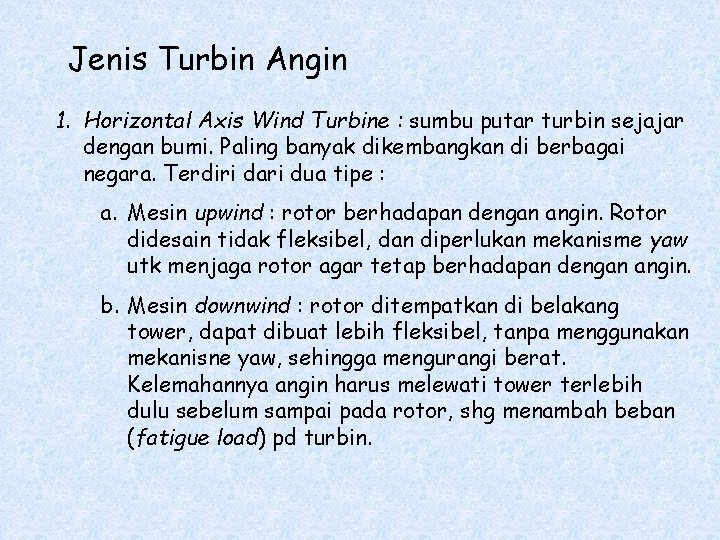 Jenis Turbin Angin

1. Horizontal Axis Wind Turbine : sumbu putar turbin sejajar dengan bumi. Paling banyak dikembangkan di berbagai negara. Terdiri dari dua tipe :

a. Mesin upwind : rotor berhadapan dengan angin. Rotor didesain tidak fleksibel, dan diperlukan mekanisme yaw utk menjaga rotor agar tetap berhadapan dengan angin.

b. Mesin downwind : rotor ditempatkan di belakang tower, dapat dibuat lebih fleksibel, tanpa menggunakan mekanisne yaw, sehingga mengurangi berat. Kelemahannya angin harus melewati tower terlebih dulu sebelum sampai pada rotor, shg menambah beban (fatigue load) pd turbin.